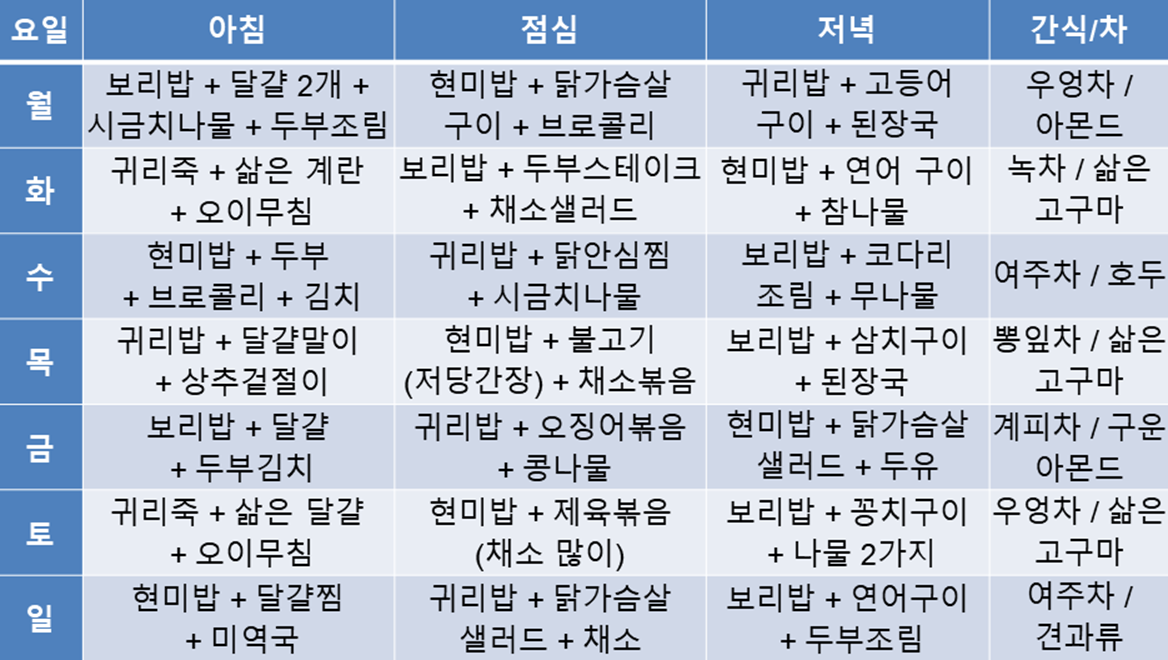 | 요일 | 아침 | 점심 | 저녁 | 간식/차 |
|---|---|---|---|---|
| 월 | 보리밥 + 달걀 2개 + 시금치나물 + 두부조림 | 현미밥 + 닭가슴살 구이 + 브로콜리 | 귀리밥 + 고등어 구이 + 된장국 | 우엉차 / 아몬드 |
| 화 | 귀리죽 + 삶은 계란 + 오이무침 | 보리밥 + 두부스테이크 + 채소샐러드 | 현미밥 + 연어 구이 + 참나물 | 녹차 / 삶은 고구마 |
| 수 | 현미밥 + 두부 + 브로콜리 + 김치 | 귀리밥 + 닭안심찜 + 시금치나물 | 보리밥 + 코다리 조림 + 무나물 | 여주차 / 호두 |
| 목 | 귀리밥 + 달걀말이 + 상추겉절이 | 현미밥 + 불고기 (저당간장) + 채소볶음 | 보리밥 + 삼치구이 + 된장국 | 뽕잎차 / 삶은 고구마 |
| 금 | 보리밥 + 달걀 + 두부김치 | 귀리밥 + 오징어볶음 + 콩나물 | 현미밥 + 닭가슴살 샐러드 + 두유 | 계피차 / 구운 아몬드 |
| 토 | 귀리죽 + 삶은 달걀 + 오이무침 | 현미밥 + 제육볶음 (채소 많이) | 보리밥 + 꽁치구이 + 나물 2가지 | 우엉차 / 삶은 고구마 |
| 일 | 현미밥 + 달걀찜 + 미역국 | 귀리밥 + 닭가슴살 샐러드 + 채소 | 보리밥 + 연어구이 + 두부조림 | 여주차 / 견과류 |